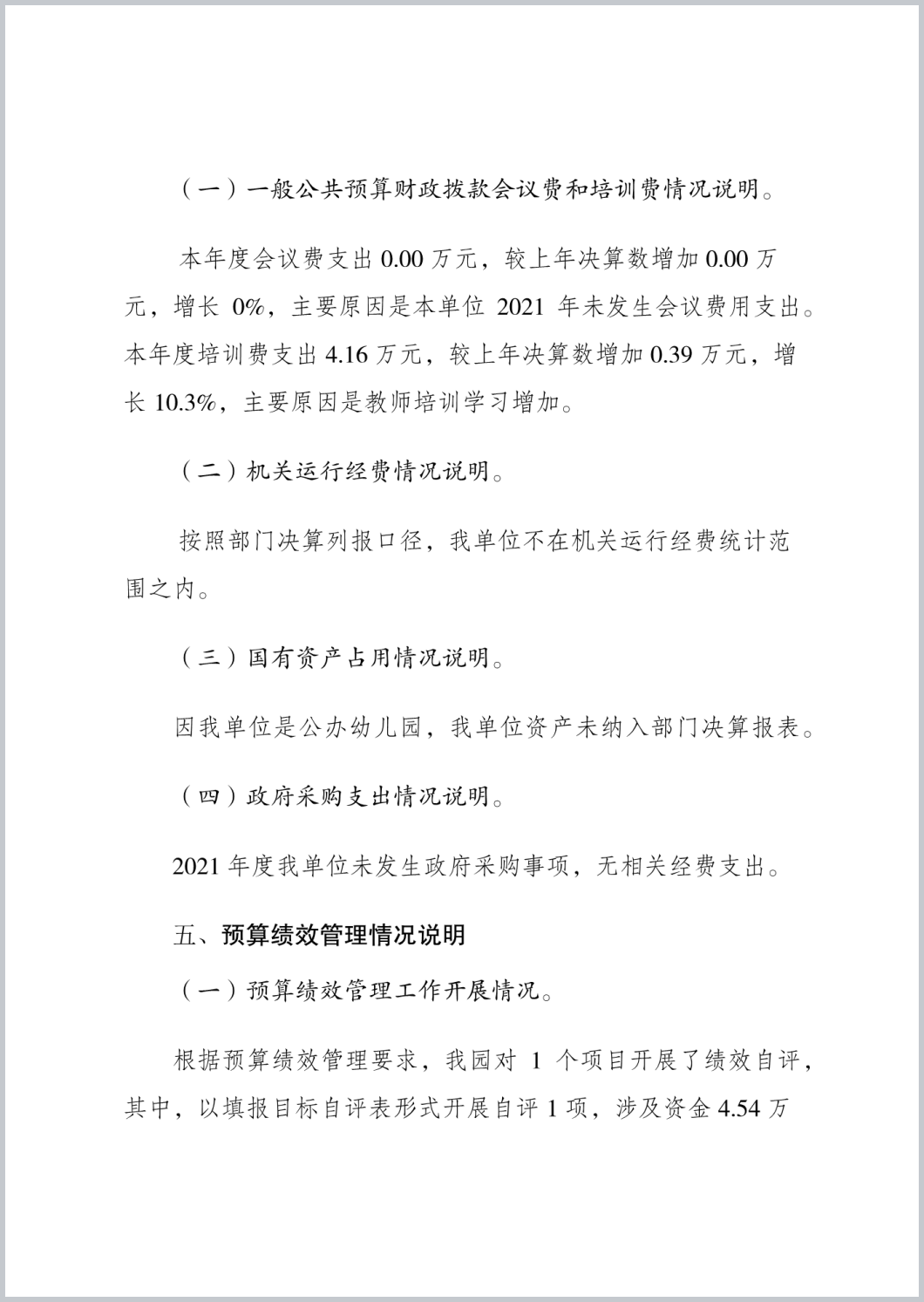 （一）一般公共预算财政拨款会议费和培训费情况说明。

本年度会议费支出 0.00 万元，较上年决算数增加 0.00 万元，增长 0%，主要原因是本单位 2021 年未发生会议费用支出。本年度培训费支出 4.16 万元，较上年决算数增加 0.39 万元，增长 10.3%，主要原因是教师培训学习增加。

（二）机关运行经费情况说明。

按照部门决算列报口径，我单位不在机关运行经费统计范围之内。

（三）国有资产占用情况说明。

因我单位是公办幼儿园，我单位资产未纳入部门决算报表。

（四）政府采购支出情况说明。

2021 年度我单位未发生政府采购事项，无相关经费支出。

五、预算绩效管理情况说明

（一）预算绩效管理工作开展情况。

根据预算绩效管理要求，我园对 1 个项目开展了绩效自评，其中，以填报目标自评表形式开展自评 1 项，涉及资金 4.54 万